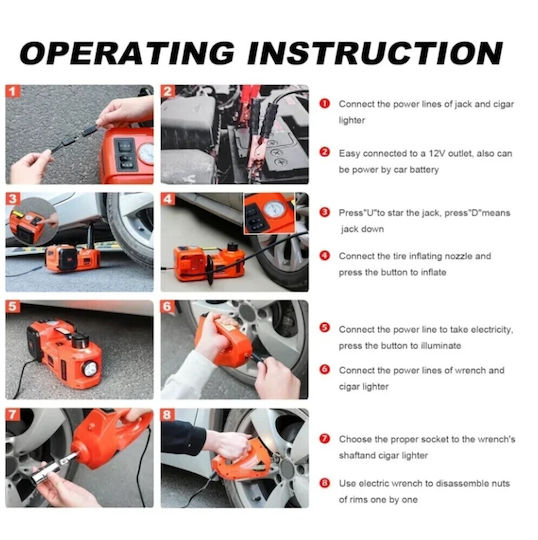 OPERATING INSTRUCTION

1

2

3

4

5

6

7

8

1 Connect the power lines of jack and cigar lighter

2 Easy connected to a 12V outlet, also can be power by car battery

3 Press"U"to star the jack, press"D"means jack down

4 Connect the tire inflating nozzle and press the button to inflate

5 Connect the power line to take electricity, press the button to illuminate

6 Connect the power lines of wrench and cigar lighter

7 Choose the proper socket to the wrench's shaftand cigar lighter

8 Use electric wrench to disassemble nuts of rims one by one